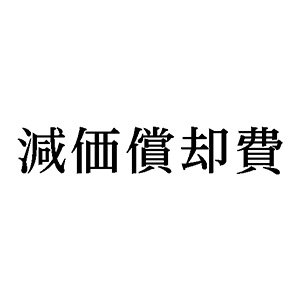 減価償却費